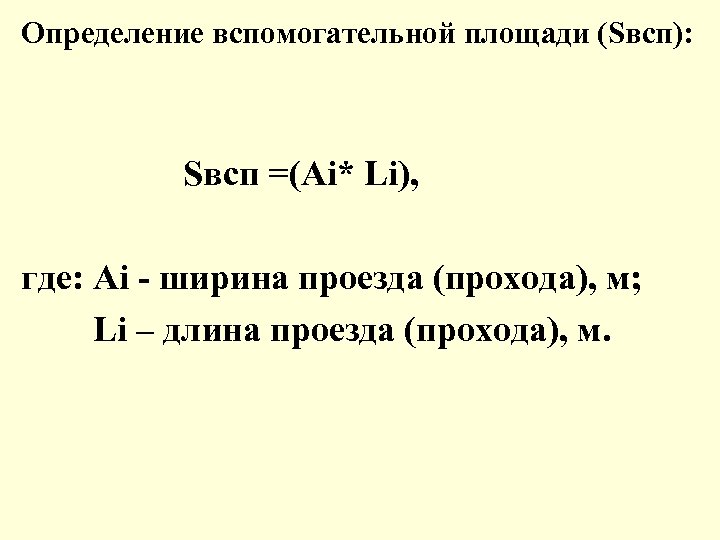 Определение вспомогательной площади (Sвсп):

Sвсп =(Ai* Li),

где: Ai - ширина проезда (прохода), м;

Li – длина проезда (прохода), м.